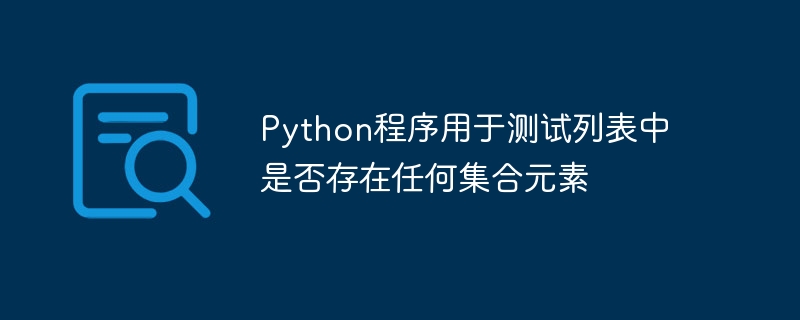 Python程序用于测试列表中是否存在任何集合元素